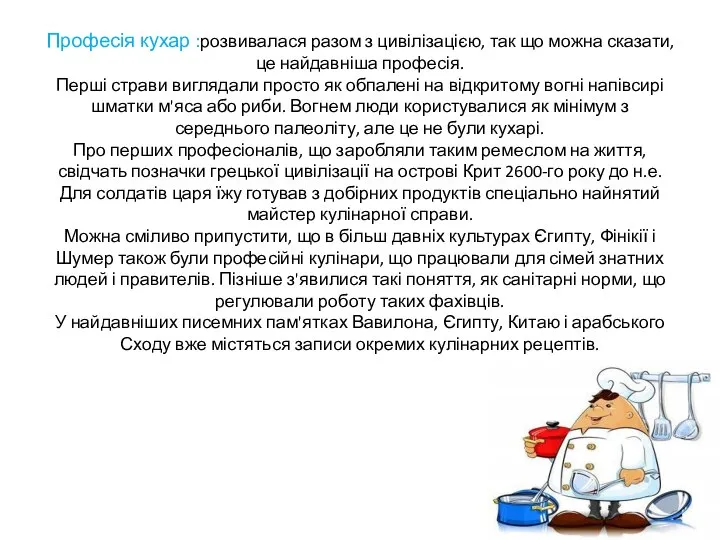 Професія кухар :розвивалася разом з цивілізацією, так що можна сказати, це найдавніша професія.
Перші страви виглядали просто як обпалені на відкритому вогні напівсирі шматки м'яса або риби. Вогнем люди користувалися як мінімум з середнього палеоліту, але це не були кухарі.
Про перших професіоналів, що заробляли таким ремеслом на життя, свідчать позначки грецької цивілізації на острові Крит 2600-го року до н.е. Для солдатів царя їжу готував з добірних продуктів спеціально найнятий майстер кулінарної справи.
Можна сміливо припустити, що в більш давніх культурах Єгипту, Фінікії і Шумер також були професійні кулінари, що працювали для сімей знатних людей і правителів. Пізніше з'явилися такі поняття, як санітарні норми, що регулювали роботу таких фахівців.
У найдавніших писемних пам'ятках Вавилона, Єгипту, Китаю і арабського Сходу вже містяться записи окремих кулінарних рецептів.